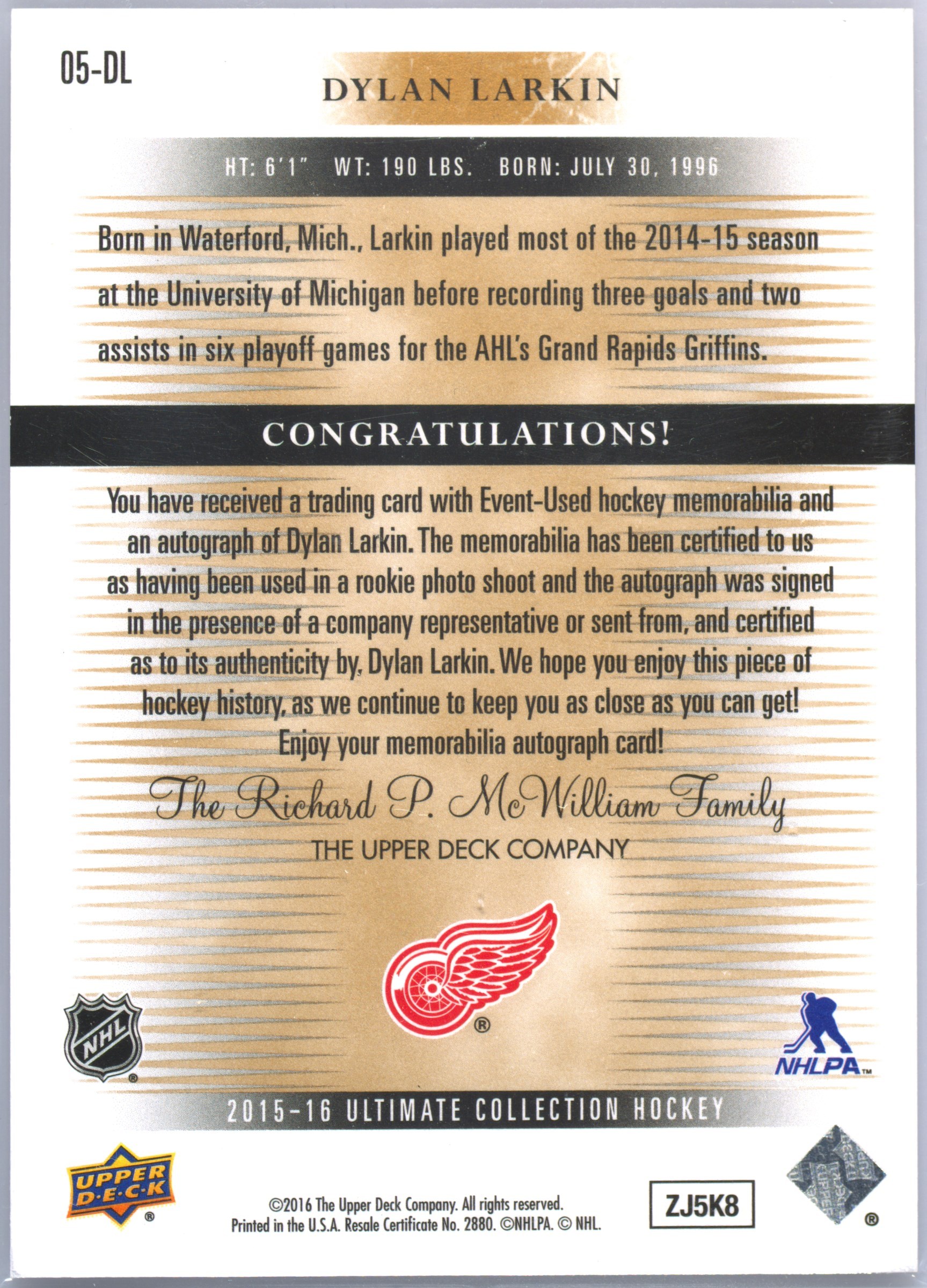 05-DL

DYLAN LARKIN

HT: 6'1" WT: 190 LBS. BORN: JULY 30, 1996

Born in Waterford, Mich., Larkin played most of the 2014-15 season at the University of Michigan before recording three goals and two assists in six playoff games for the AHL's Grand Rapids Griffins.

CONGRATULATIONS!

You have received a trading card with Event-Used hockey memorabilia and an autograph of Dylan Larkin. The memorabilia has been certified to us as having been used in a rookie photo shoot and the autograph was signed in the presence of a company representative or sent from, and certified as to its authenticity by, Dylan Larkin. We hope you enjoy this piece of hockey history, as we continue to keep you as close as you can get! Enjoy your memorabilia autograph card!

The Richard P. McWilliam Family
THE UPPER DECK COMPANY

NHL

NHLPA

2015-16 ULTIMATE COLLECTION HOCKEY

UPPER DECK

©2016 The Upper Deck Company. All rights reserved. Printed in the U.S.A. Resale Certificate No. 2880. ©NHLPA. © NHL.

ZJ5K8